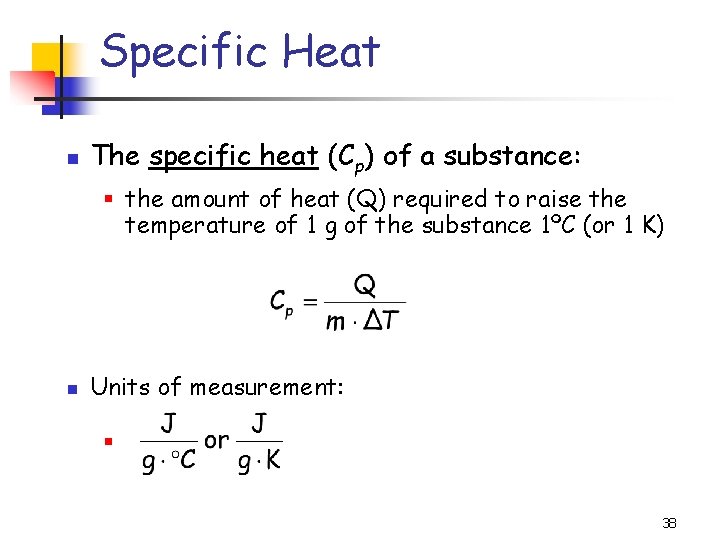 Specific Heat

• The specific heat ($C_p$) of a substance:

• the amount of heat (Q) required to raise the temperature of 1 g of the substance 1°C (or 1 K)

$C_p = \frac{Q}{m \cdot \Delta T}$

• Units of measurement:

• $\frac{J}{g \cdot °C}$ or $\frac{J}{g \cdot K}$

38